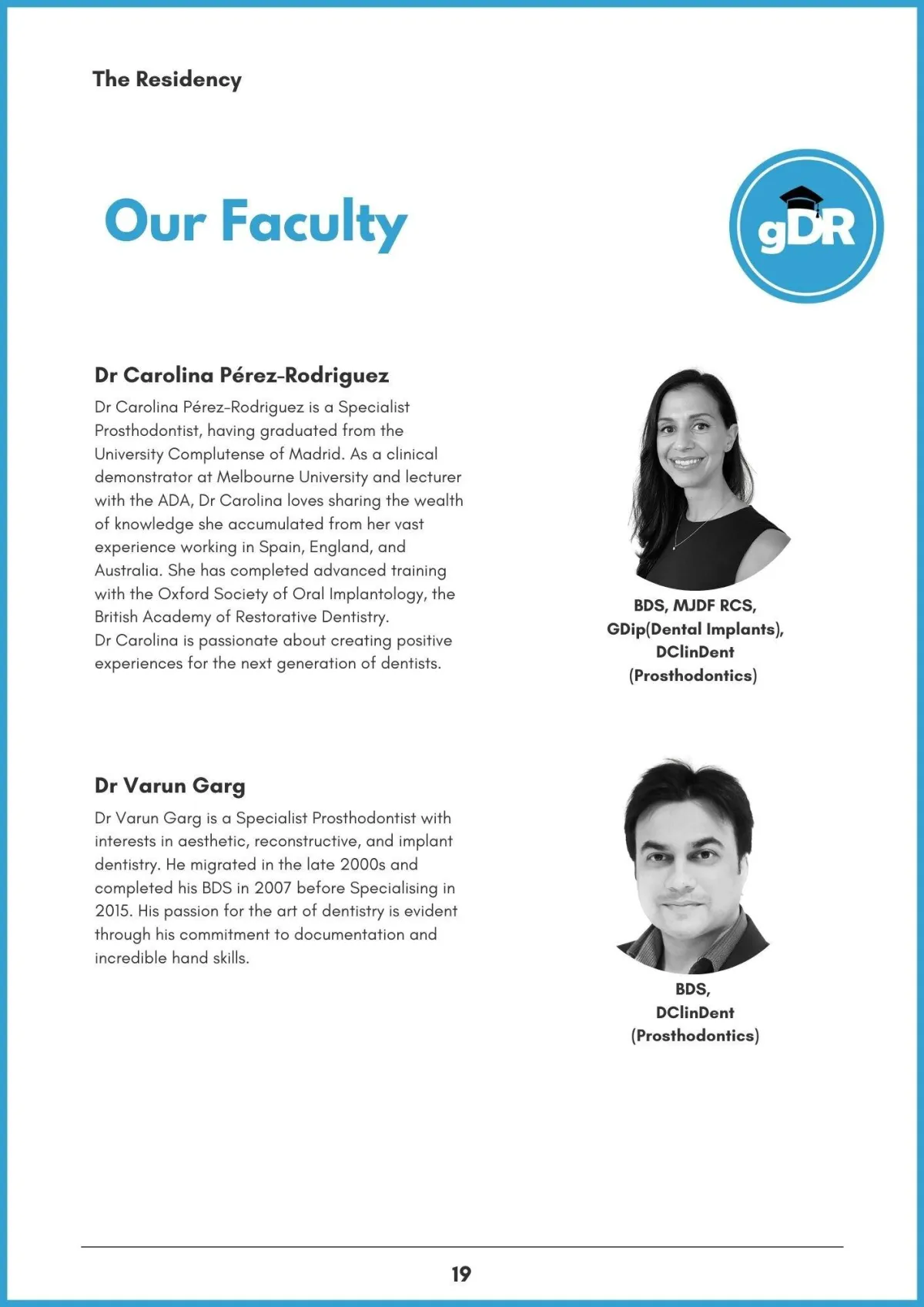 The Residency

Our Faculty

gDR

Dr Carolina Pérez-Rodriguez

Dr Carolina Pérez-Rodriguez is a Specialist Prosthodontist, having graduated from the University Complutense of Madrid. As a clinical demonstrator at Melbourne University and lecturer with the ADA, Dr Carolina loves sharing the wealth of knowledge she accumulated from her vast experience working in Spain, England, and Australia. She has completed advanced training with the Oxford Society of Oral Implantology, the British Academy of Restorative Dentistry.
Dr Carolina is passionate about creating positive experiences for the next generation of dentists.

BDS, MJDF RCS, GDip(Dental Implants), DClinDent (Prosthodontics)

Dr Varun Garg

Dr Varun Garg is a Specialist Prosthodontist with interests in aesthetic, reconstructive, and implant dentistry. He migrated in the late 2000s and completed his BDS in 2007 before Specialising in 2015. His passion for the art of dentistry is evident through his commitment to documentation and incredible hand skills.

BDS, DClinDent (Prosthodontics)

19